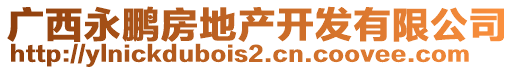 广西永鹏房地产开发有限公司
http://ylnickdubois2.cn.coovee.com